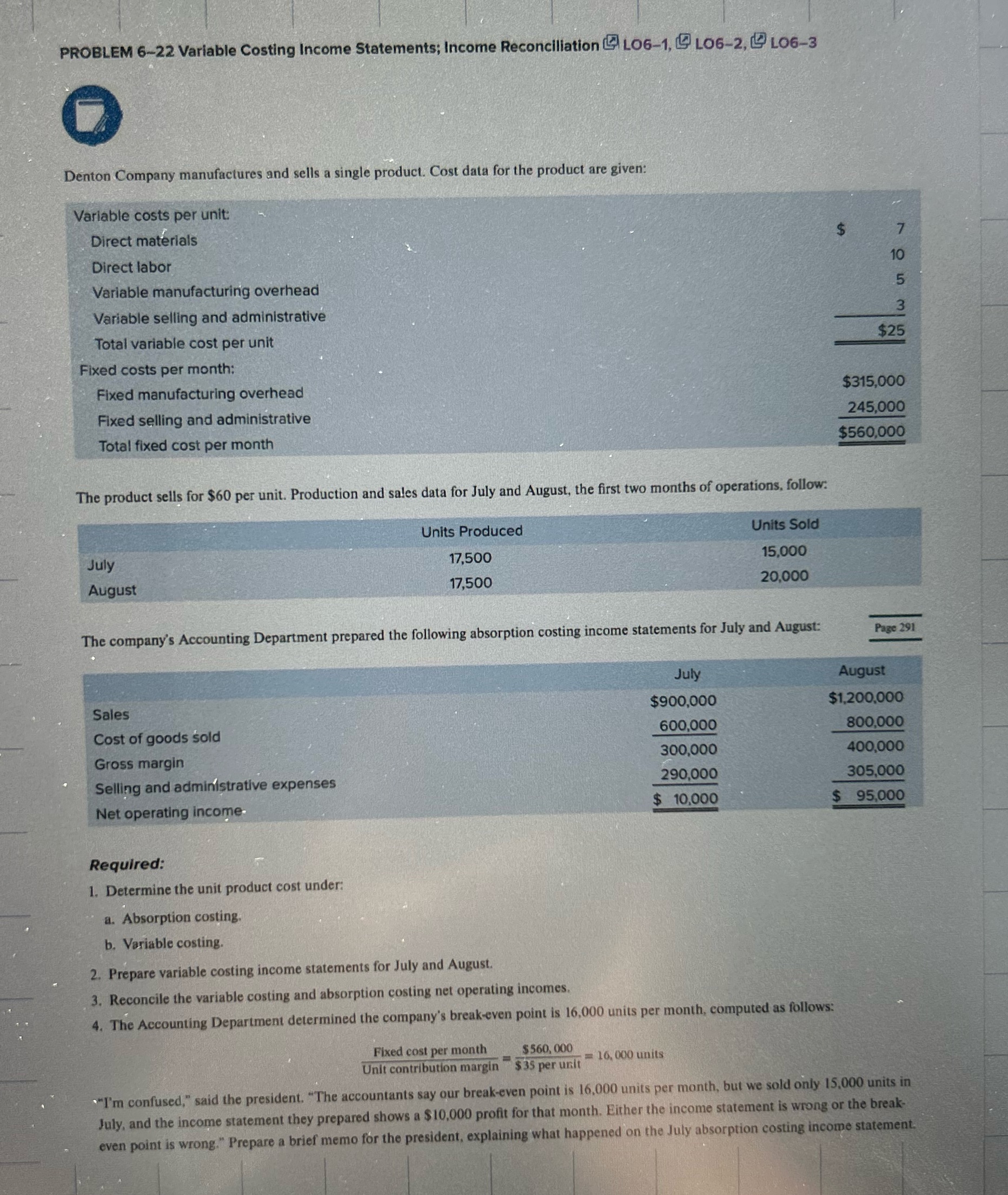 PROBLEM 6–22 Variable Costing Income Statements; Income Reconciliation LO6–1, LO6–2, LO6–3

Denton Company manufactures and sells a single product. Cost data for the product are given:

| | |
|---|---|
| Variable costs per unit: | |
| Direct materials | $ 7 |
| Direct labor | 10 |
| Variable manufacturing overhead | 5 |
| Variable selling and administrative | 3 |
| Total variable cost per unit | $25 |
| Fixed costs per month: | |
| Fixed manufacturing overhead | $315,000 |
| Fixed selling and administrative | 245,000 |
| Total fixed cost per month | $560,000 |

The product sells for $60 per unit. Production and sales data for July and August, the first two months of operations, follow:

| | Units Produced | Units Sold |
|---|---|---|
| July | 17,500 | 15,000 |
| August | 17,500 | 20,000 |

The company's Accounting Department prepared the following absorption costing income statements for July and August:

Page 291

| | July | August |
|---|---|---|
| Sales | $900,000 | $1,200,000 |
| Cost of goods sold | 600,000 | 800,000 |
| Gross margin | 300,000 | 400,000 |
| Selling and administrative expenses | 290,000 | 305,000 |
| Net operating income | $ 10,000 | $ 95,000 |

Required:
1. Determine the unit product cost under:
a. Absorption costing.
b. Variable costing.
2. Prepare variable costing income statements for July and August.
3. Reconcile the variable costing and absorption costing net operating incomes.
4. The Accounting Department determined the company's break-even point is 16,000 units per month, computed as follows:

$\frac{\text{Fixed cost per month}}{\text{Unit contribution margin}} = \frac{\$560,000}{\$35 \text{ per unit}} = 16,000 \text{ units}$

"I'm confused," said the president. "The accountants say our break-even point is 16,000 units per month, but we sold only 15,000 units in July, and the income statement they prepared shows a $10,000 profit for that month. Either the income statement is wrong or the break-even point is wrong." Prepare a brief memo for the president, explaining what happened on the July absorption costing income statement.